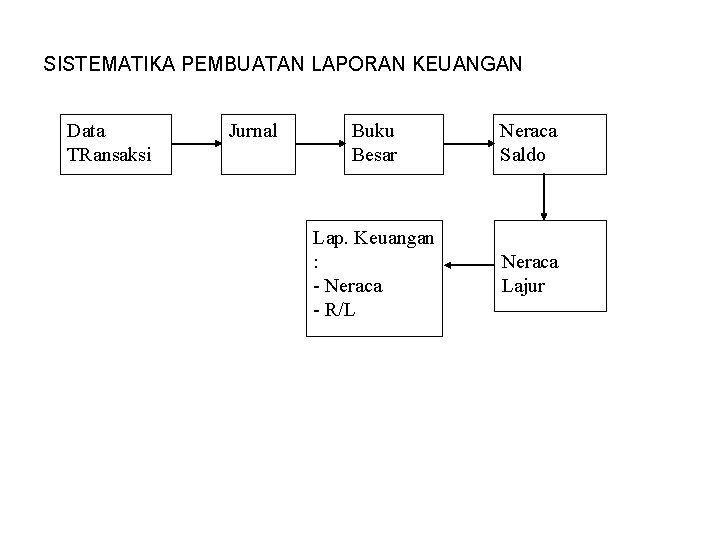 SISTEMATIKA PEMBUATAN LAPORAN KEUANGAN

Data TRansaksi

Jurnal

Buku Besar

Neraca Saldo

Neraca Lajur

Lap. Keuangan :
- Neraca
- R/L